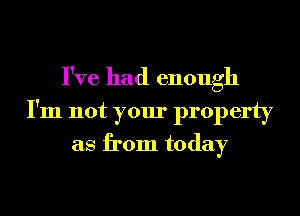 I've had enough
I'm not your property
as from today